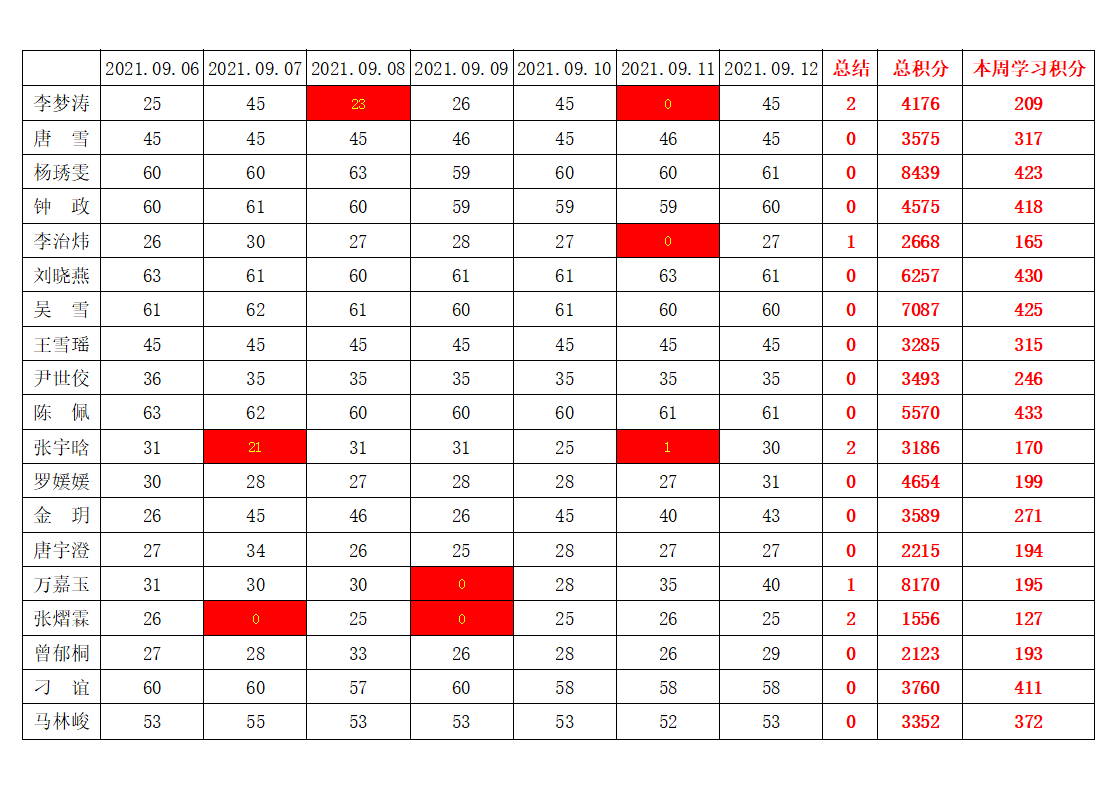 | | 2021.09.06 | 2021.09.07 | 2021.09.08 | 2021.09.09 | 2021.09.10 | 2021.09.11 | 2021.09.12 | 总结 | 总积分 | 本周学习积分 |
|---|---|---|---|---|---|---|---|---|---|---|
| 李梦涛 | 25 | 45 | 23 | 26 | 45 | 0 | 45 | 2 | 4176 | 209 |
| 唐 雪 | 45 | 45 | 45 | 46 | 45 | 46 | 45 | 0 | 3575 | 317 |
| 杨琇雯 | 60 | 60 | 63 | 59 | 60 | 60 | 61 | 0 | 8439 | 423 |
| 钟 政 | 60 | 61 | 60 | 59 | 59 | 59 | 60 | 0 | 4575 | 418 |
| 李治炜 | 26 | 30 | 27 | 28 | 27 | 0 | 27 | 1 | 2668 | 165 |
| 刘晓燕 | 63 | 61 | 60 | 61 | 61 | 63 | 61 | 0 | 6257 | 430 |
| 吴 雪 | 61 | 62 | 61 | 60 | 61 | 60 | 60 | 0 | 7087 | 425 |
| 王雪瑶 | 45 | 45 | 45 | 45 | 45 | 45 | 45 | 0 | 3285 | 315 |
| 尹世佼 | 36 | 35 | 35 | 35 | 35 | 35 | 35 | 0 | 3493 | 246 |
| 陈 佩 | 63 | 62 | 60 | 60 | 60 | 61 | 61 | 0 | 5570 | 433 |
| 张宇晗 | 31 | 21 | 31 | 31 | 25 | 1 | 30 | 2 | 3186 | 170 |
| 罗媛媛 | 30 | 28 | 27 | 28 | 28 | 27 | 31 | 0 | 4654 | 199 |
| 金 玥 | 26 | 45 | 46 | 26 | 45 | 40 | 43 | 0 | 3589 | 271 |
| 唐宇澄 | 27 | 34 | 26 | 25 | 28 | 27 | 27 | 0 | 2215 | 194 |
| 万嘉玉 | 31 | 30 | 30 | 0 | 28 | 35 | 40 | 1 | 8170 | 195 |
| 张熠霖 | 26 | 0 | 25 | 0 | 25 | 26 | 25 | 2 | 1556 | 127 |
| 曾郁桐 | 27 | 28 | 33 | 26 | 28 | 26 | 29 | 0 | 2123 | 193 |
| 刁 谊 | 60 | 60 | 57 | 60 | 58 | 58 | 58 | 0 | 3760 | 411 |
| 马林峻 | 53 | 55 | 53 | 53 | 53 | 52 | 53 | 0 | 3352 | 372 |